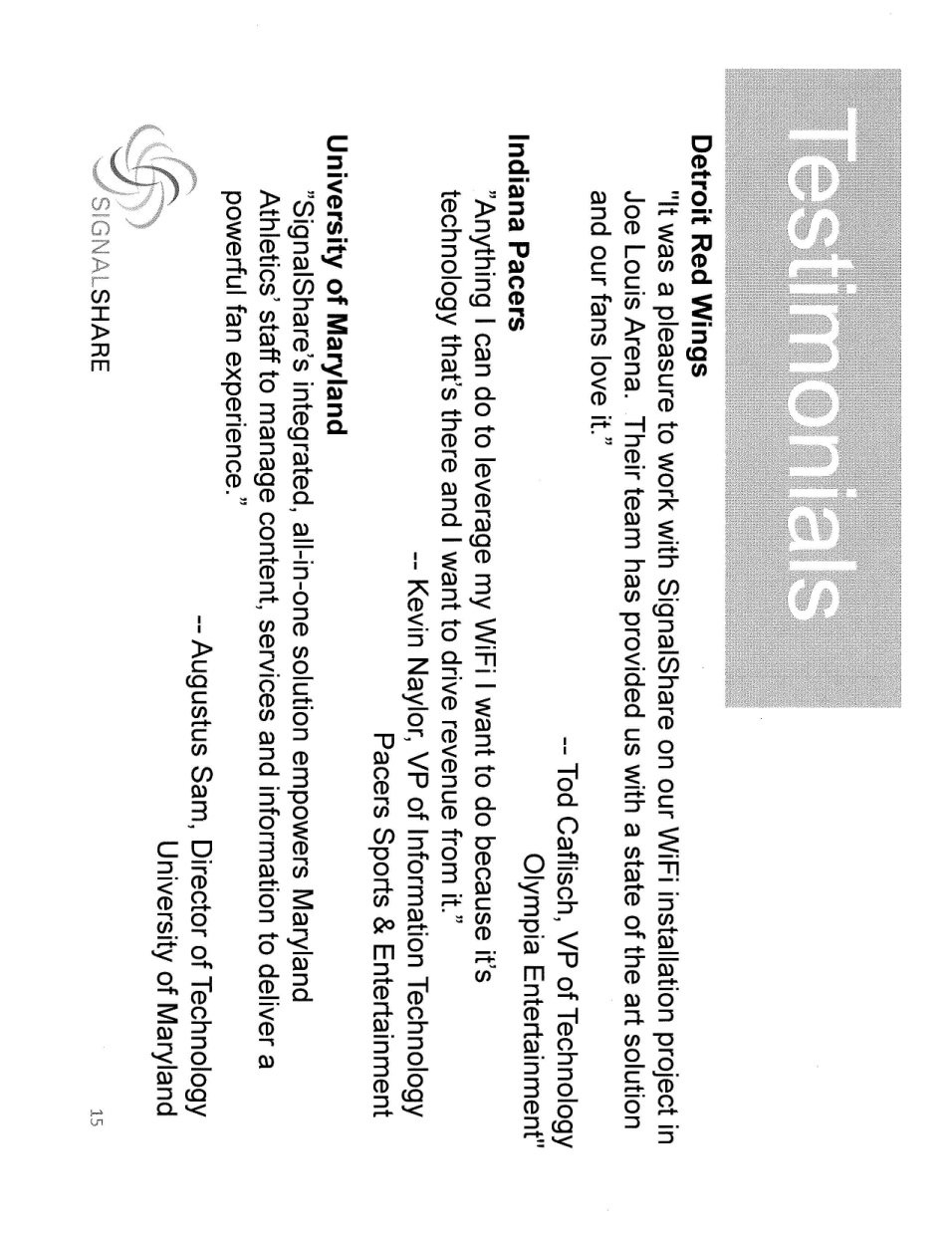 Testimonials

Detroit Red Wings

"It was a pleasure to work with SignalShare on our WiFi installation project in Joe Louis Arena. Their team has provided us with a state of the art solution and our fans love it."

-- Tod Caflisch, VP of Technology
Olympia Entertainment"

Indiana Pacers

"Anything I can do to leverage my WiFi I want to do because it's technology that's there and I want to drive revenue from it."

-- Kevin Naylor, VP of Information Technology
Pacers Sports & Entertainment

University of Maryland

"SignalShare's integrated, all-in-one solution empowers Maryland Athletics' staff to manage content, services and information to deliver a powerful fan experience."

-- Augustus Sam, Director of Technology
University of Maryland

SIGNALSHARE

15